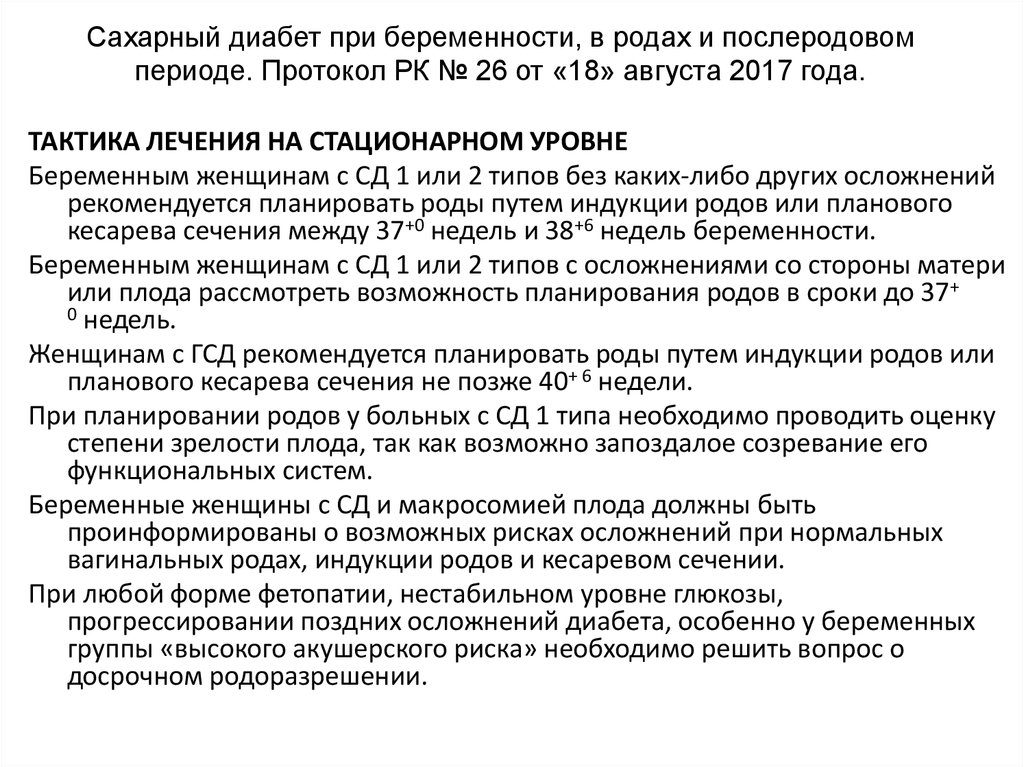 Сахарный диабет при беременности, в родах и послеродовом периоде. Протокол РК № 26 от «18» августа 2017 года.

ТАКТИКА ЛЕЧЕНИЯ НА СТАЦИОНАРНОМ УРОВНЕ

Беременным женщинам с СД 1 или 2 типов без каких-либо других осложнений рекомендуется планировать роды путем индукции родов или планового кесарева сечения между $37^{+0}$ недель и $38^{+6}$ недель беременности.

Беременным женщинам с СД 1 или 2 типов с осложнениями со стороны матери или плода рассмотреть возможность планирования родов в сроки до $37^{+0}$ недель.

Женщинам с ГСД рекомендуется планировать роды путем индукции родов или планового кесарева сечения не позже $40^{+6}$ недели.

При планировании родов у больных с СД 1 типа необходимо проводить оценку степени зрелости плода, так как возможно запоздалое созревание его функциональных систем.

Беременные женщины с СД и макросомией плода должны быть проинформированы о возможных рисках осложнений при нормальных вагинальных родах, индукции родов и кесаревом сечении.

При любой форме фетопатии, нестабильном уровне глюкозы, прогрессировании поздних осложнений диабета, особенно у беременных группы «высокого акушерского риска» необходимо решить вопрос о досрочном родоразрешении.